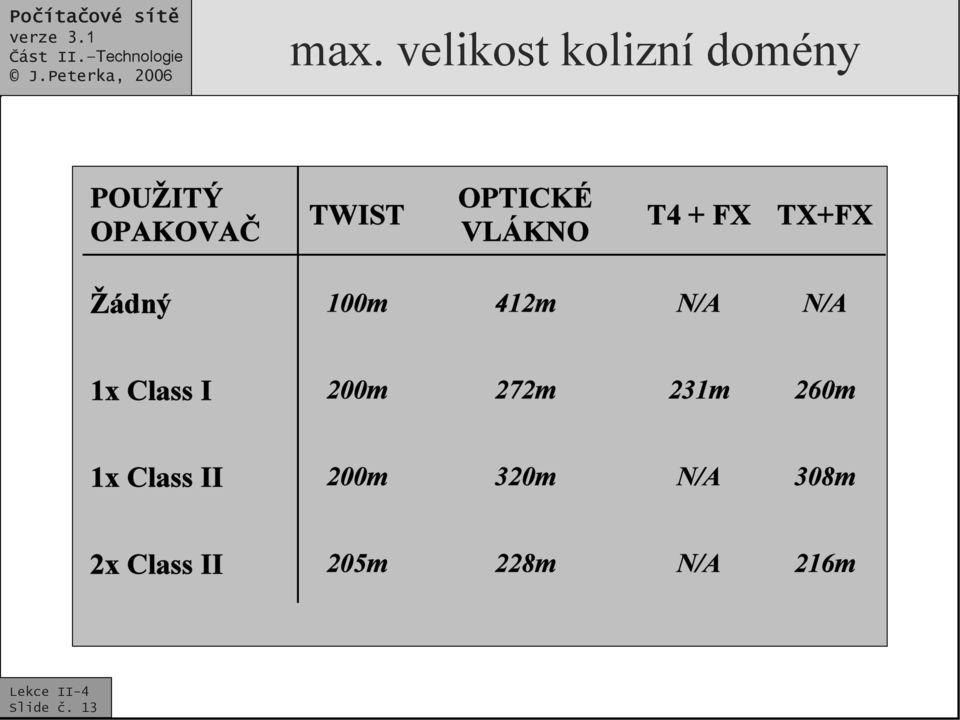 Počítačové sítě
verze 3.1
Část II.–Technologie
© J.Peterka, 2006

max. velikost kolizní domény

| POUŽITÝ OPAKOVAČ | TWIST | OPTICKÉ VLÁKNO | T4 + FX | TX+FX |
|---|---|---|---|---|
| Žádný | 100m | 412m | N/A | N/A |
| 1x Class I | 200m | 272m | 231m | 260m |
| 1x Class II | 200m | 320m | N/A | 308m |
| 2x Class II | 205m | 228m | N/A | 216m |

Lekce II-4
Slide č. 13